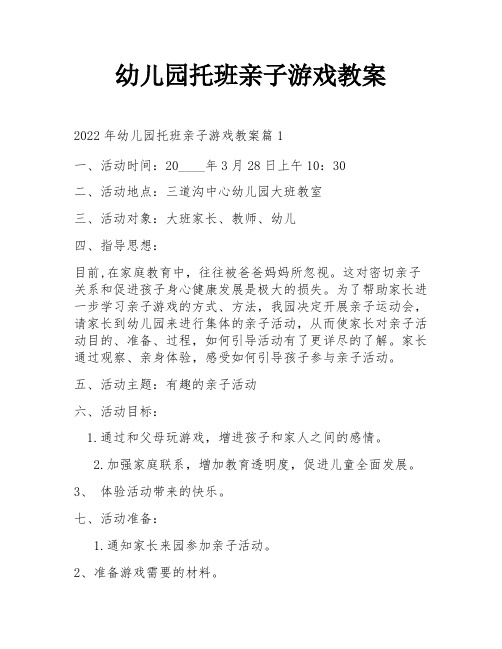 幼儿园托班亲子游戏教案

2022 年幼儿园托班亲子游戏教案篇 1

一、活动时间：20____年 3 月 28 日上午 10：30

二、活动地点：三道沟中心幼儿园大班教室

三、活动对象：大班家长、教师、幼儿

四、指导思想：

目前,在家庭教育中，往往被爸爸妈妈所忽视。这对密切亲子关系和促进孩子身心健康发展是极大的损失。为了帮助家长进一步学习亲子游戏的方式、方法，我园决定开展亲子运动会，请家长到幼儿园来进行集体的亲子活动，从而使家长对亲子活动目的、准备、过程，如何引导活动有了更详尽的了解。家长通过观察、亲身体验，感受如何引导孩子参与亲子活动。

五、活动主题：有趣的亲子活动

六、活动目标：

1.通过和父母玩游戏，增进孩子和家人之间的感情。

2.加强家庭联系，增加教育透明度，促进儿童全面发展。

3、 体验活动带来的快乐。

七、活动准备：

1.通知家长来园参加亲子活动。

2、准备游戏需要的材料。